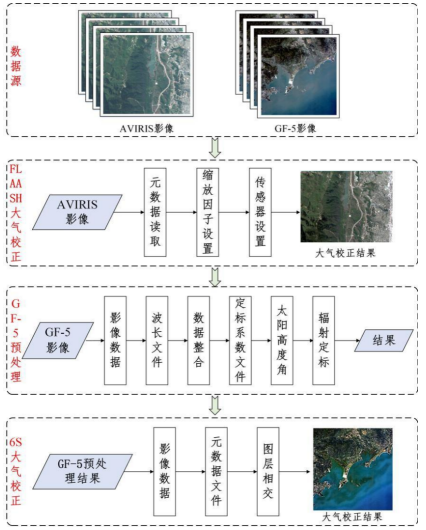 数据源

AVIRIS影像

GF-5影像

FLAASH大气校正

AVIRIS影像

元数据读取

缩放因子设置

传感器设置

大气校正结果

GF-5预处理

GF-5影像

影像数据

波长文件

数据整合

定标系数文件

太阳高度角

辐射定标

结果

6S大气校正

GF-5预处理结果

影像数据

元数据文件

图层相交

大气校正结果